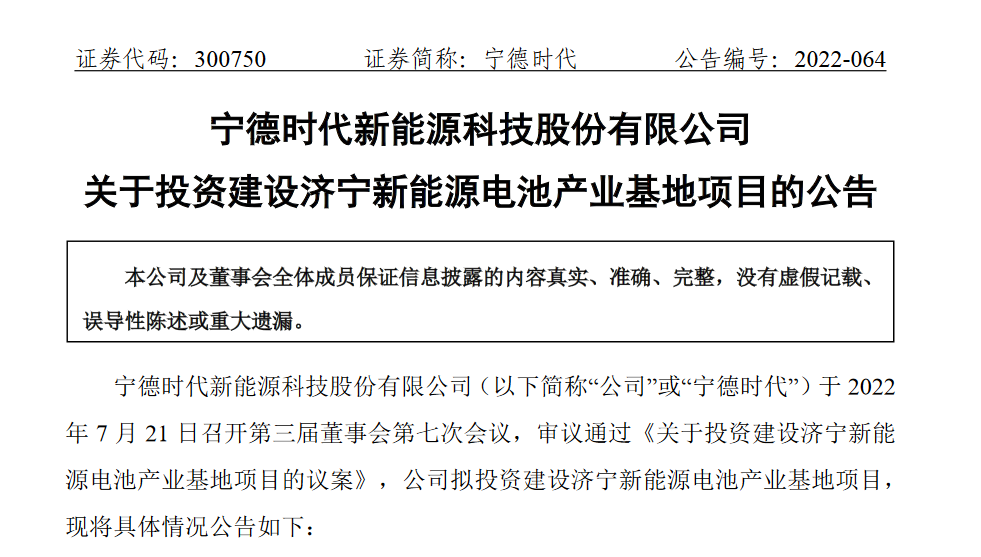 证券代码：300750　　证券简称：宁德时代　　公告编号：2022-064

宁德时代新能源科技股份有限公司
关于投资建设济宁新能源电池产业基地项目的公告

本公司及董事会全体成员保证信息披露的内容真实、准确、完整，没有虚假记载、误导性陈述或重大遗漏。

宁德时代新能源科技股份有限公司（以下简称“公司”或“宁德时代”）于 2022 年 7 月 21 日召开第三届董事会第七次会议，审议通过《关于投资建设济宁新能源电池产业基地项目的议案》，公司拟投资建设济宁新能源电池产业基地项目，现将具体情况公告如下：